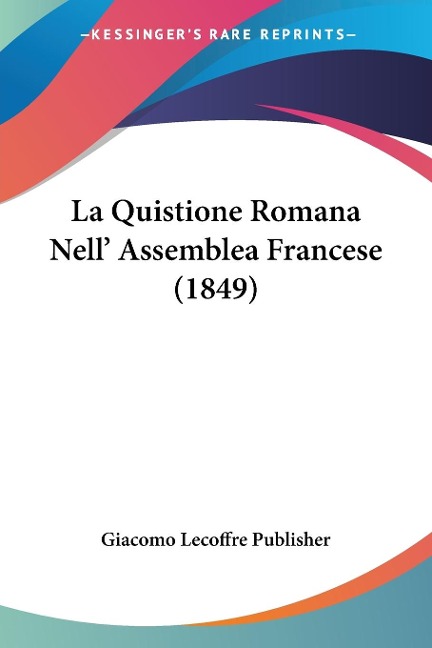 —KESSINGER'S RARE REPRINTS—

La Quistione Romana Nell' Assemblea Francese (1849)

Giacomo Lecoffre Publisher